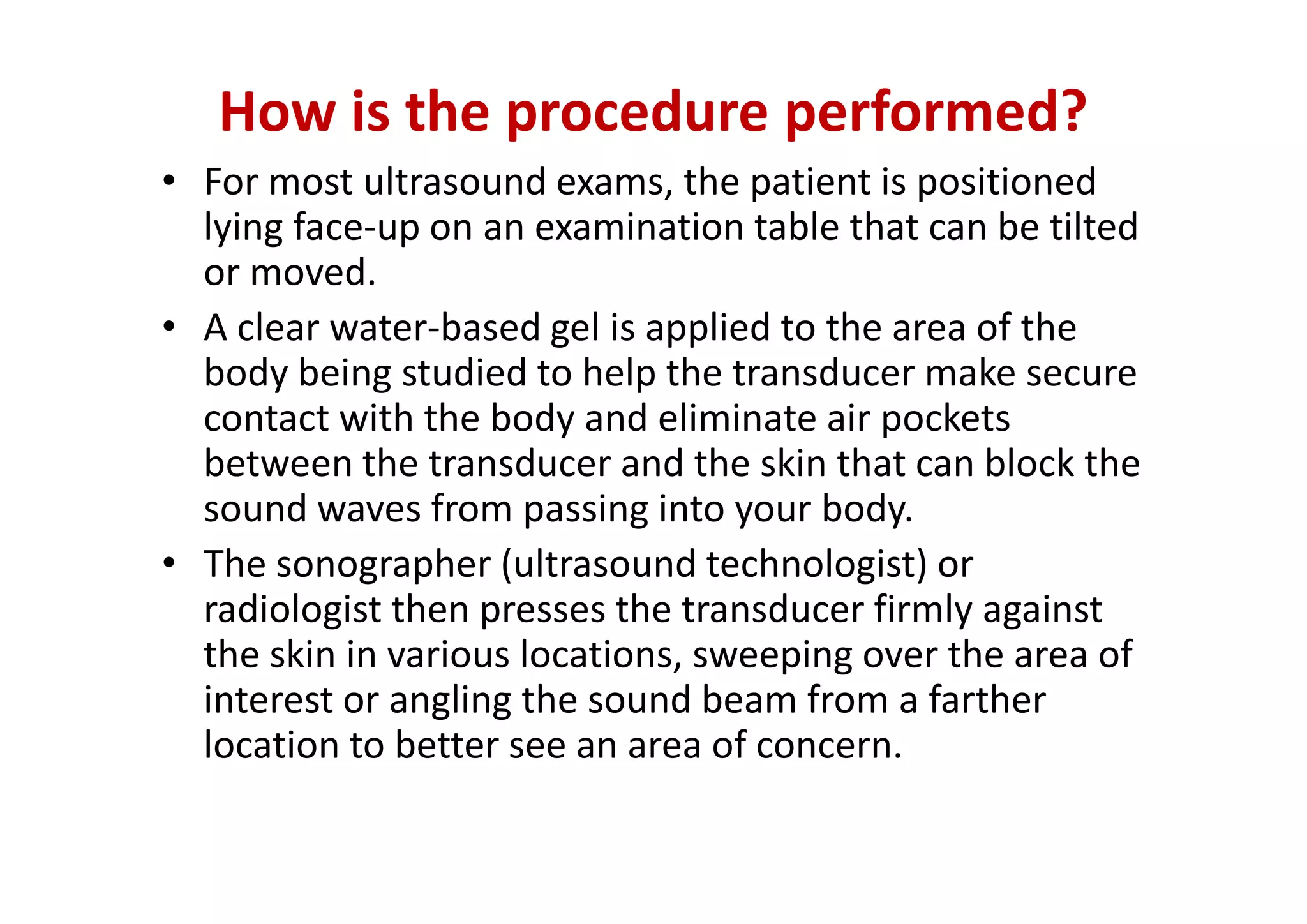 How is the procedure performed?

• For most ultrasound exams, the patient is positioned lying face-up on an examination table that can be tilted or moved.

• A clear water-based gel is applied to the area of the body being studied to help the transducer make secure contact with the body and eliminate air pockets between the transducer and the skin that can block the sound waves from passing into your body.

• The sonographer (ultrasound technologist) or radiologist then presses the transducer firmly against the skin in various locations, sweeping over the area of interest or angling the sound beam from a farther location to better see an area of concern.